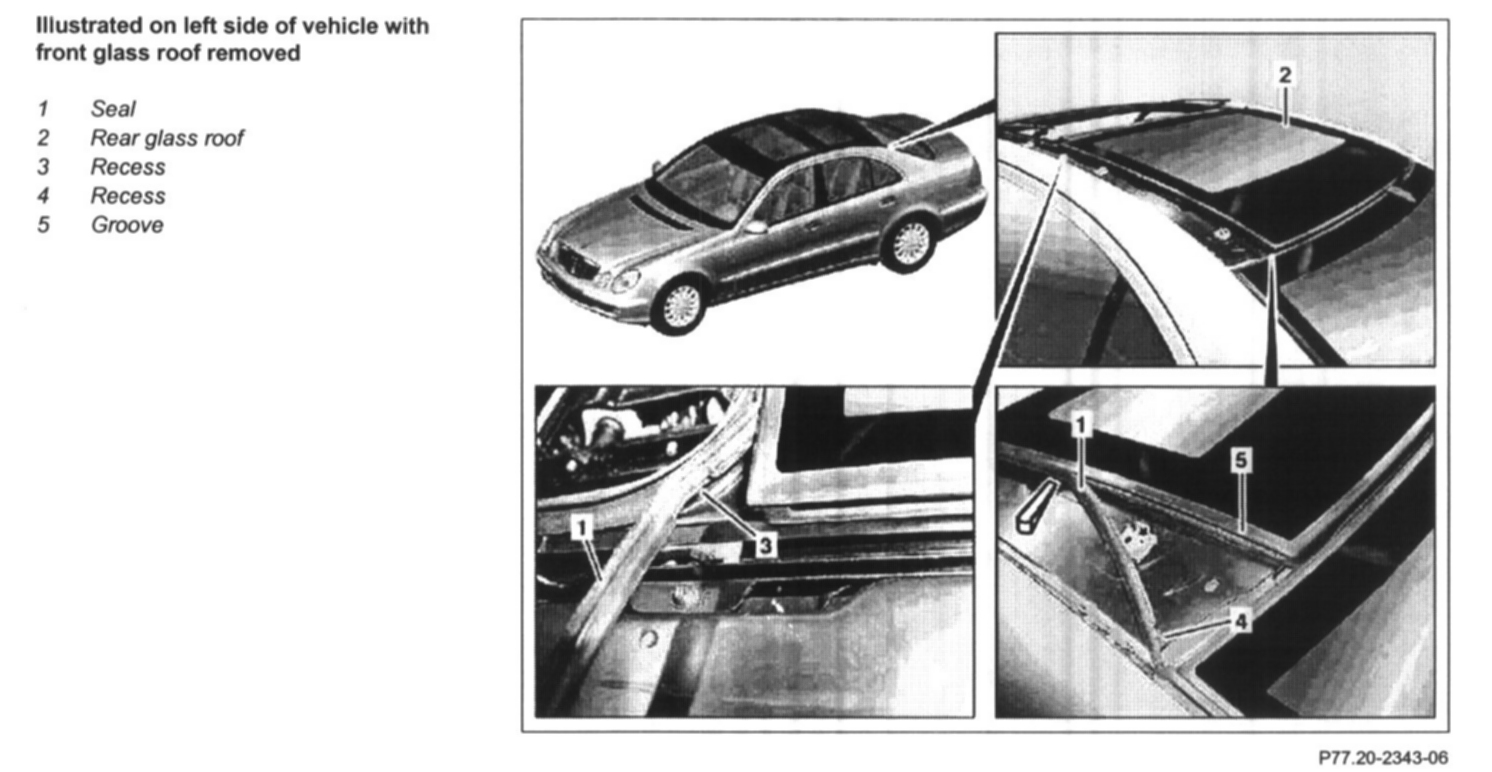 Illustrated on left side of vehicle with front glass roof removed

1 Seal
2 Rear glass roof
3 Recess
4 Recess
5 Groove

2

1

3

1

5

4

P77.20-2343-06